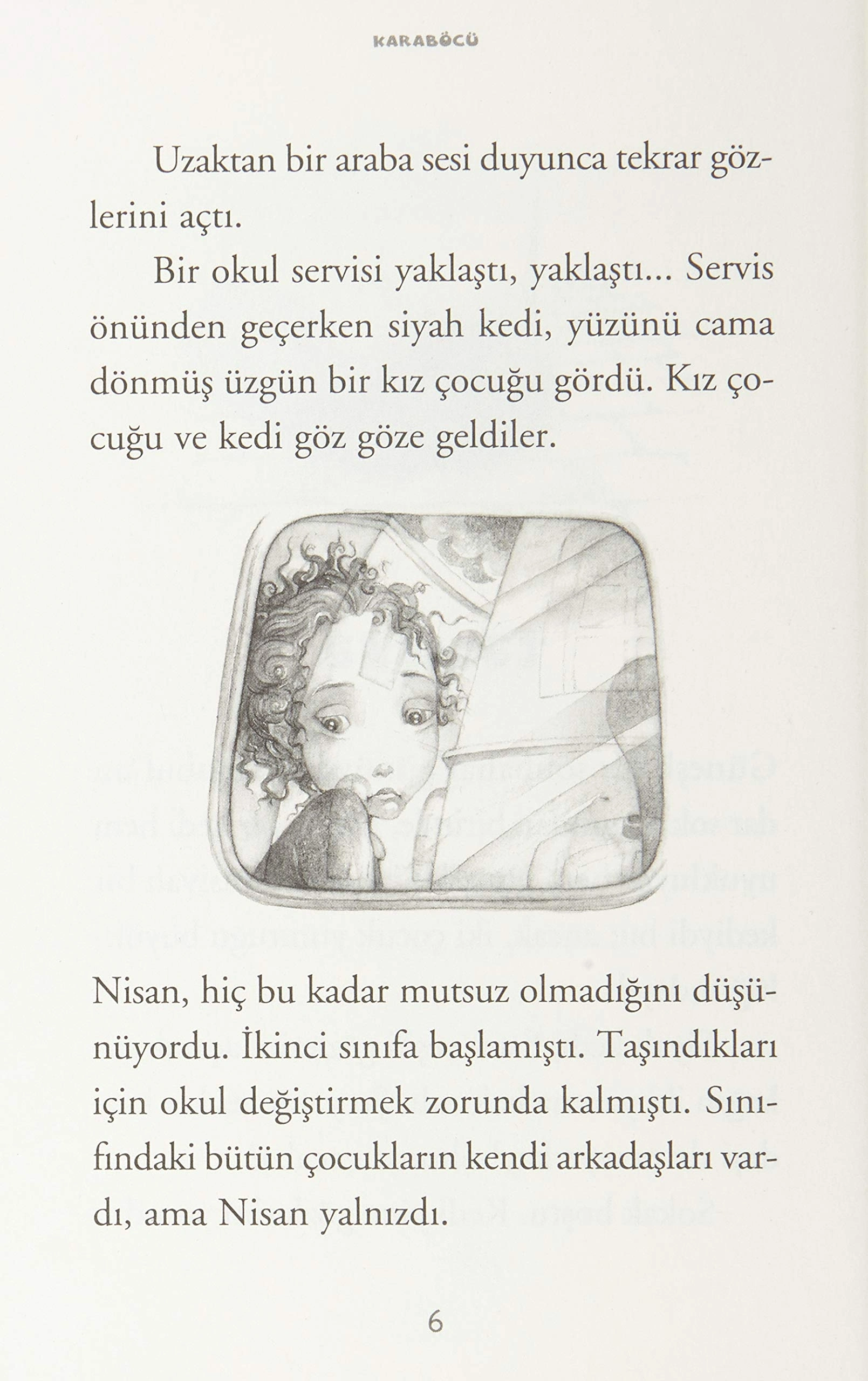 KARABÖCÜ

Uzaktan bir araba sesi duyunca tekrar gözlerini açtı.

Bir okul servisi yaklaştı, yaklaştı... Servis önünden geçerken siyah kedi, yüzünü cama dönmüş üzgün bir kız çocuğu gördü. Kız çocuğu ve kedi göz göze geldiler.

Nisan, hiç bu kadar mutsuz olmadığını düşünüyordu. İkinci sınıfa başlamıştı. Taşındıkları için okul değiştirmek zorunda kalmıştı. Sınıfındaki bütün çocukların kendi arkadaşları vardı, ama Nisan yalnızdı.

6